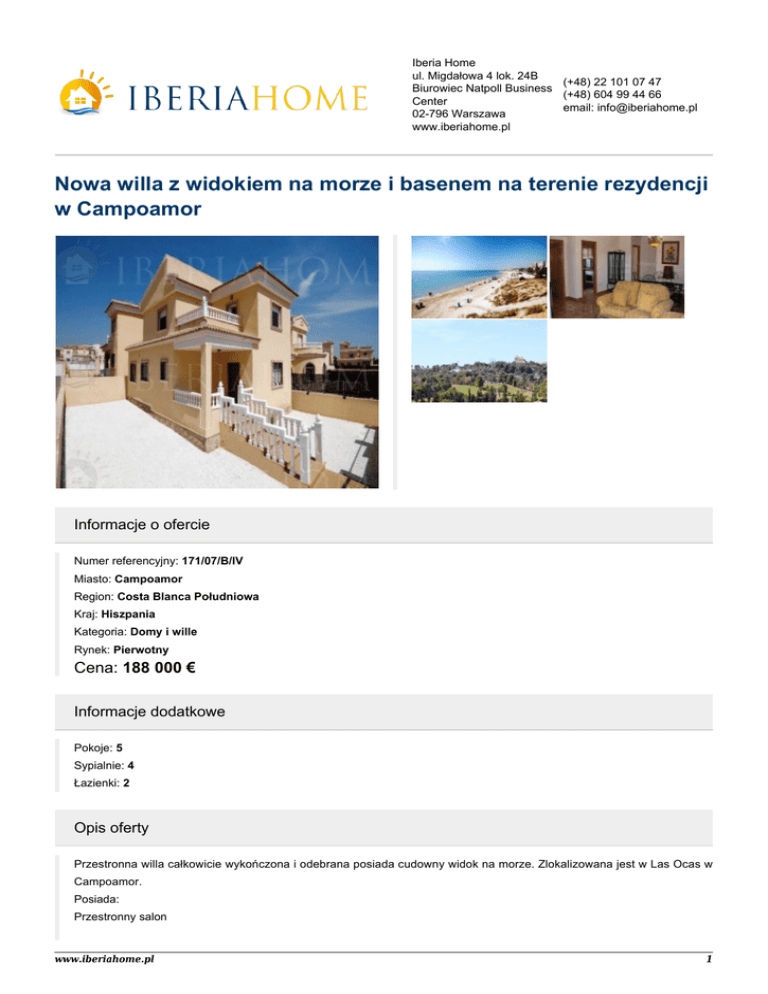 IBERIAHOME

Iberia Home
ul. Migdałowa 4 lok. 24B
Biurowiec Natpoll Business Center
02-796 Warszawa
www.iberiahome.pl

(+48) 22 101 07 47
(+48) 604 99 44 66
email: info@iberiahome.pl

Nowa willa z widokiem na morze i basenem na terenie rezydencji w Campoamor

IBERIAHOME

Informacje o ofercie

Numer referencyjny: 171/07/B/IV
Miasto: Campoamor
Region: Costa Blanca Południowa
Kraj: Hiszpania
Kategoria: Domy i wille
Rynek: Pierwotny
Cena: 188 000 €

Informacje dodatkowe

Pokoje: 5
Sypialnie: 4
Łazienki: 2

Opis oferty

Przestronna willa całkowicie wykończona i odebrana posiada cudowny widok na morze. Zlokalizowana jest w Las Ocas w Campoamor.
Posiada:
Przestronny salon

www.iberiahome.pl

1